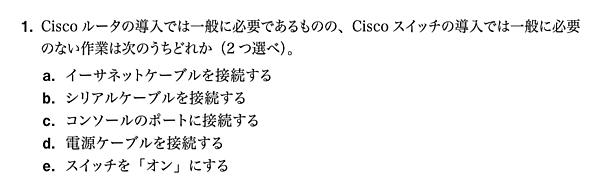 1. Cisco ルータの導入では一般に必要であるものの、Cisco スイッチの導入では一般に必要のない作業は次のうちどれか（2 つ選べ）。

a. イーサネットケーブルを接続する
b. シリアルケーブルを接続する
c. コンソールのポートに接続する
d. 電源ケーブルを接続する
e. スイッチを「オン」にする